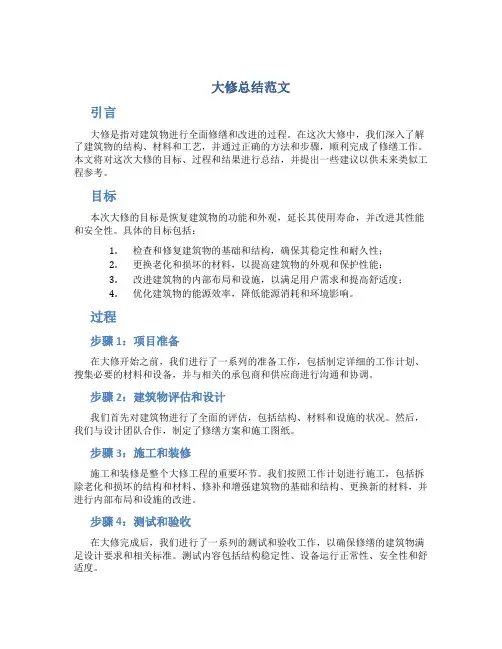 大修总结范文

引言

大修是指对建筑物进行全面修缮和改进的过程。在这次大修中，我们深入了解了建筑物的结构、材料和工艺，并通过正确的方法和步骤，顺利完成了修缮工作。本文将对这次大修的目标、过程和结果进行总结，并提出一些建议以供未来类似工程参考。

目标

本次大修的目标是恢复建筑物的功能和外观，延长其使用寿命，并改进其性能和安全性。具体的目标包括：

1. 检查和修复建筑物的基础和结构，确保其稳定性和耐久性；
2. 更换老化和损坏的材料，以提高建筑物的外观和保护性能；
3. 改进建筑物的内部布局和设施，以满足用户需求和提高舒适度；
4. 优化建筑物的能源效率，降低能源消耗和环境影响。

过程

步骤 1：项目准备

在大修开始之前，我们进行了一系列的准备工作，包括制定详细的工作计划、搜集必要的材料和设备，并与相关的承包商和供应商进行沟通和协调。

步骤 2：建筑物评估和设计

我们首先对建筑物进行了全面的评估，包括结构、材料和设施的状况。然后，我们与设计团队合作，制定了修缮方案和施工图纸。

步骤 3：施工和装修

施工和装修是整个大修工程的重要环节。我们按照工作计划进行施工，包括拆除老化和损坏的结构和材料、修补和增强建筑物的基础和结构、更换新的材料，并进行内部布局和设施的改进。

步骤 4：测试和验收

在大修完成后，我们进行了一系列的测试和验收工作，以确保修缮的建筑物满足设计要求和相关标准。测试内容包括结构稳定性、设备运行正常性、安全性和舒适度。